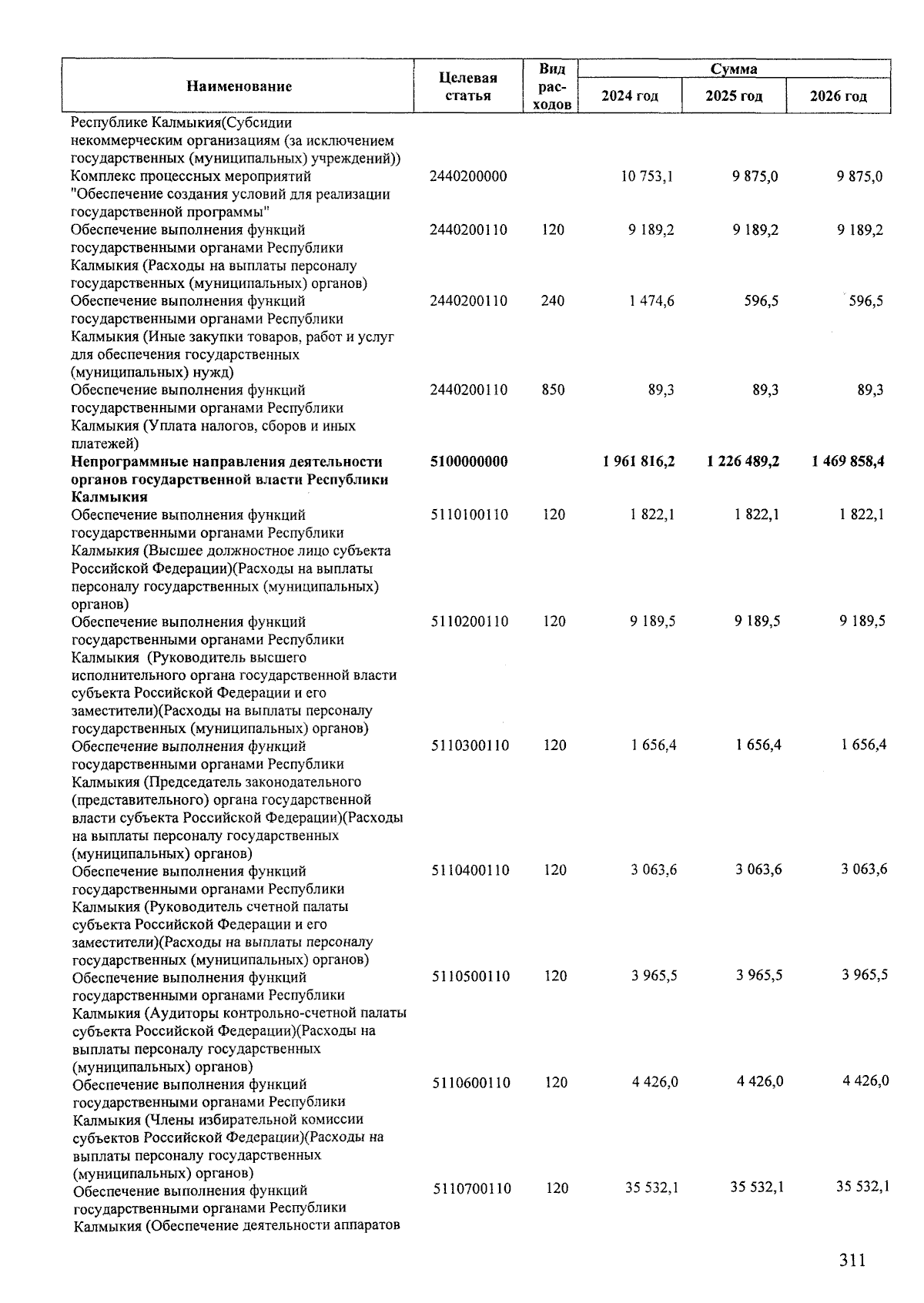 | Наименование | Целевая статья | Вид расходов | Сумма 2024 год | Сумма 2025 год | Сумма 2026 год |
|---|---|---|---|---|---|
| Республике Калмыкия(Субсидии некоммерческим организациям (за исключением государственных (муниципальных) учреждений)) | | | | | |
| Комплекс процессных мероприятий "Обеспечение создания условий для реализации государственной программы" | 2440200000 | | 10 753,1 | 9 875,0 | 9 875,0 |
| Обеспечение выполнения функций государственными органами Республики Калмыкия (Расходы на выплаты персоналу государственных (муниципальных) органов) | 2440200110 | 120 | 9 189,2 | 9 189,2 | 9 189,2 |
| Обеспечение выполнения функций государственными органами Республики Калмыкия (Иные закупки товаров, работ и услуг для обеспечения государственных (муниципальных) нужд) | 2440200110 | 240 | 1 474,6 | 596,5 | 596,5 |
| Обеспечение выполнения функций государственными органами Республики Калмыкия (Уплата налогов, сборов и иных платежей) | 2440200110 | 850 | 89,3 | 89,3 | 89,3 |
| **Непрограммные направления деятельности органов государственной власти Республики Калмыкия** | **5100000000** | | **1 961 816,2** | **1 226 489,2** | **1 469 858,4** |
| Обеспечение выполнения функций государственными органами Республики Калмыкия (Высшее должностное лицо субъекта Российской Федерации)(Расходы на выплаты персоналу государственных (муниципальных) органов) | 5110100110 | 120 | 1 822,1 | 1 822,1 | 1 822,1 |
| Обеспечение выполнения функций государственными органами Республики Калмыкия (Руководитель высшего исполнительного органа государственной власти субъекта Российской Федерации и его заместители)(Расходы на выплаты персоналу государственных (муниципальных) органов) | 5110200110 | 120 | 9 189,5 | 9 189,5 | 9 189,5 |
| Обеспечение выполнения функций государственными органами Республики Калмыкия (Председатель законодательного (представительного) органа государственной власти субъекта Российской Федерации)(Расходы на выплаты персоналу государственных (муниципальных) органов) | 5110300110 | 120 | 1 656,4 | 1 656,4 | 1 656,4 |
| Обеспечение выполнения функций государственными органами Республики Калмыкия (Руководитель счетной палаты субъекта Российской Федерации и его заместители)(Расходы на выплаты персоналу государственных (муниципальных) органов) | 5110400110 | 120 | 3 063,6 | 3 063,6 | 3 063,6 |
| Обеспечение выполнения функций государственными органами Республики Калмыкия (Аудиторы контрольно-счетной палаты субъекта Российской Федерации)(Расходы на выплаты персоналу государственных (муниципальных) органов) | 5110500110 | 120 | 3 965,5 | 3 965,5 | 3 965,5 |
| Обеспечение выполнения функций государственными органами Республики Калмыкия (Члены избирательной комиссии субъектов Российской Федерации)(Расходы на выплаты персоналу государственных (муниципальных) органов) | 5110600110 | 120 | 4 426,0 | 4 426,0 | 4 426,0 |
| Обеспечение выполнения функций государственными органами Республики Калмыкия (Обеспечение деятельности аппаратов | 5110700110 | 120 | 35 532,1 | 35 532,1 | 35 532,1 |

311